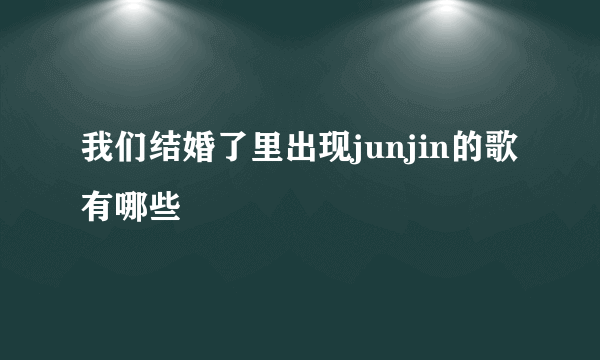 我们结婚了里出现junjin的歌有哪些